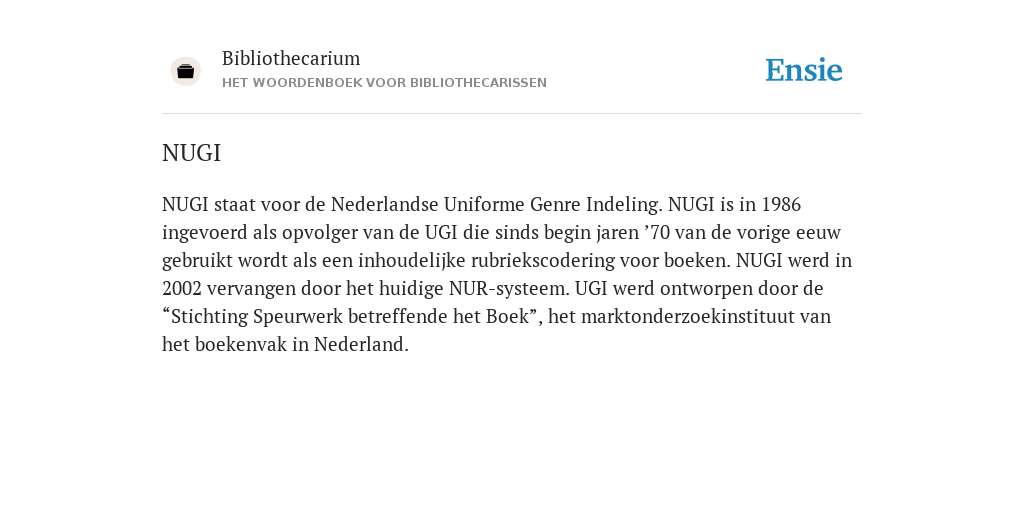 Bibliothecarium
HET WOORDENBOEK VOOR BIBLIOTHECARISSEN

Ensie

NUGI

NUGI staat voor de Nederlandse Uniforme Genre Indeling. NUGI is in 1986 ingevoerd als opvolger van de UGI die sinds begin jaren ’70 van de vorige eeuw gebruikt wordt als een inhoudelijke rubriekscodering voor boeken. NUGI werd in 2002 vervangen door het huidige NUR-systeem. UGI werd ontworpen door de “Stichting Speurwerk betreffende het Boek”, het marktonderzoekinstituut van het boekenvak in Nederland.